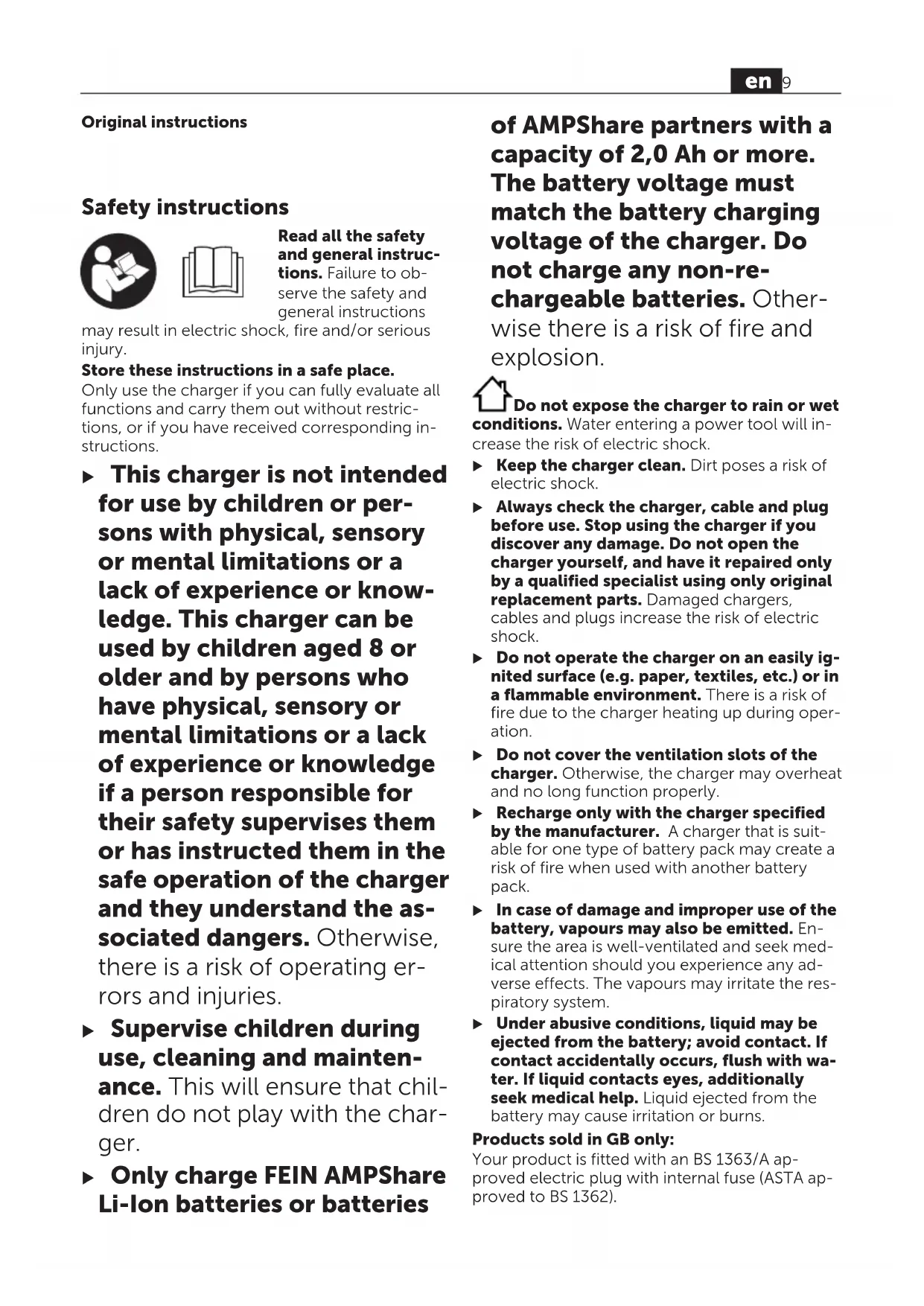 en 9

Original instructions

Safety instructions

Read all the safety and general instructions. Failure to observe the safety and general instructions may result in electric shock, fire and/or serious injury.

Store these instructions in a safe place.

Only use the charger if you can fully evaluate all functions and carry them out without restrictions, or if you have received corresponding instructions.

▶ This charger is not intended for use by children or persons with physical, sensory or mental limitations or a lack of experience or knowledge. This charger can be used by children aged 8 or older and by persons who have physical, sensory or mental limitations or a lack of experience or knowledge if a person responsible for their safety supervises them or has instructed them in the safe operation of the charger and they understand the associated dangers. Otherwise, there is a risk of operating errors and injuries.

▶ Supervise children during use, cleaning and maintenance. This will ensure that children do not play with the charger.

▶ Only charge FEIN AMPShare Li-Ion batteries or batteries of AMPShare partners with a capacity of 2,0 Ah or more. The battery voltage must match the battery charging voltage of the charger. Do not charge any non-rechargeable batteries. Otherwise there is a risk of fire and explosion.

Do not expose the charger to rain or wet conditions. Water entering a power tool will increase the risk of electric shock.

▶ Keep the charger clean. Dirt poses a risk of electric shock.

▶ Always check the charger, cable and plug before use. Stop using the charger if you discover any damage. Do not open the charger yourself, and have it repaired only by a qualified specialist using only original replacement parts. Damaged chargers, cables and plugs increase the risk of electric shock.

▶ Do not operate the charger on an easily ignited surface (e.g. paper, textiles, etc.) or in a flammable environment. There is a risk of fire due to the charger heating up during operation.

▶ Do not cover the ventilation slots of the charger. Otherwise, the charger may overheat and no long function properly.

▶ Recharge only with the charger specified by the manufacturer. A charger that is suitable for one type of battery pack may create a risk of fire when used with another battery pack.

▶ In case of damage and improper use of the battery, vapours may also be emitted. Ensure the area is well-ventilated and seek medical attention should you experience any adverse effects. The vapours may irritate the respiratory system.

▶ Under abusive conditions, liquid may be ejected from the battery; avoid contact. If contact accidentally occurs, flush with water. If liquid contacts eyes, additionally seek medical help. Liquid ejected from the battery may cause irritation or burns.

Products sold in GB only:
Your product is fitted with an BS 1363/A approved electric plug with internal fuse (ASTA approved to BS 1362).